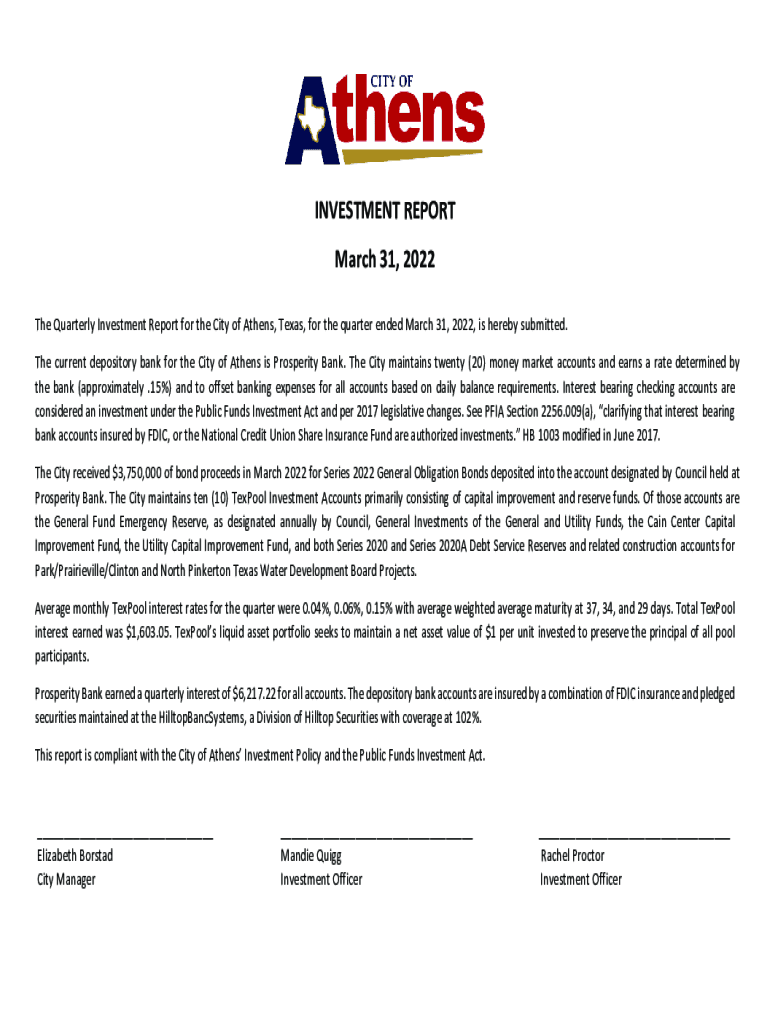 CITY OF
Athens

INVESTMENT REPORT

March 31, 2022

The Quarterly Investment Report for the City of Athens, Texas, for the quarter ended March 31, 2022, is hereby submitted.

The current depository bank for the City of Athens is Prosperity Bank. The City maintains twenty (20) money market accounts and earns a rate determined by the bank (approximately .15%) and to offset banking expenses for all accounts based on daily balance requirements. Interest bearing checking accounts are considered an investment under the Public Funds Investment Act and per 2017 legislative changes. See PFIA Section 2256.009(a), "clarifying that interest bearing bank accounts insured by FDIC, or the National Credit Union Share Insurance Fund are authorized investments." HB 1003 modified in June 2017.

The City received $3,750,000 of bond proceeds in March 2022 for Series 2022 General Obligation Bonds deposited into the account designated by Council held at Prosperity Bank. The City maintains ten (10) TexPool Investment Accounts primarily consisting of capital improvement and reserve funds. Of those accounts are the General Fund Emergency Reserve, as designated annually by Council, General Investments of the General and Utility Funds, the Cain Center Capital Improvement Fund, the Utility Capital Improvement Fund, and both Series 2020 and Series 2020A Debt Service Reserves and related construction accounts for Park/Prairieville/Clinton and North Pinkerton Texas Water Development Board Projects.

Average monthly TexPool interest rates for the quarter were 0.04%, 0.06%, 0.15% with average weighted average maturity at 37, 34, and 29 days. Total TexPool interest earned was $1,603.05. TexPool's liquid asset portfolio seeks to maintain a net asset value of $1 per unit invested to preserve the principal of all pool participants.

Prosperity Bank earned a quarterly interest of $6,217.22 for all accounts. The depository bank accounts are insured by a combination of FDIC insurance and pledged securities maintained at the HilltopBancSystems, a Division of Hilltop Securities with coverage at 102%.

This report is compliant with the City of Athens' Investment Policy and the Public Funds Investment Act.

Elizabeth Borstad
City Manager

Mandie Quigg
Investment Officer

Rachel Proctor
Investment Officer